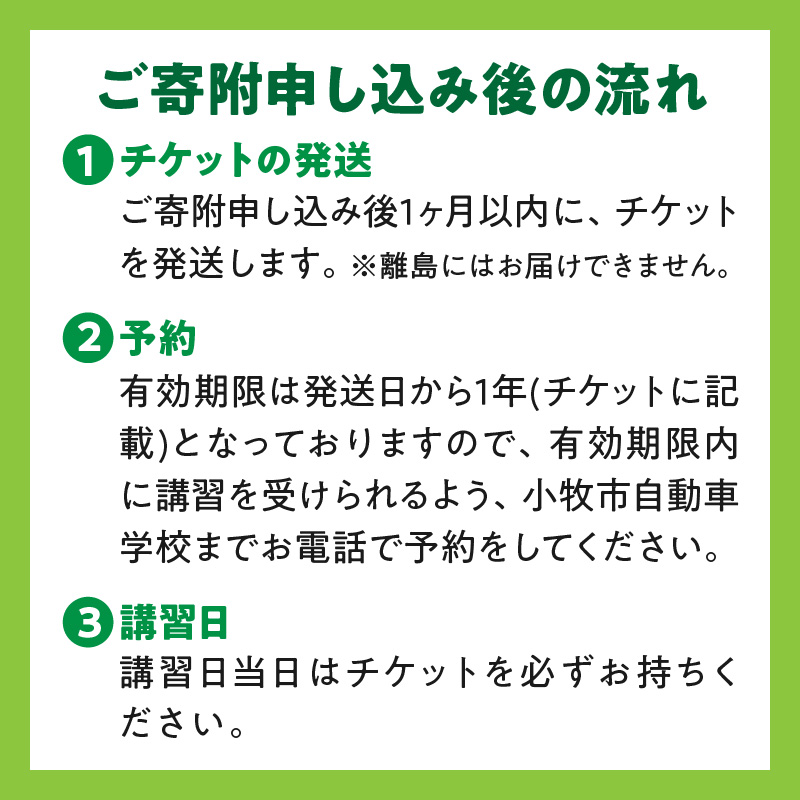 ご寄附申し込み後の流れ

1 チケットの発送
ご寄附申し込み後1ヶ月以内に、チケットを発送します。※離島にはお届けできません。

2 予約
有効期限は発送日から1年(チケットに記載)となっておりますので、有効期限内に講習を受けられるよう、小牧市自動車学校までお電話で予約をしてください。

3 講習日
講習日当日はチケットを必ずお持ちください。